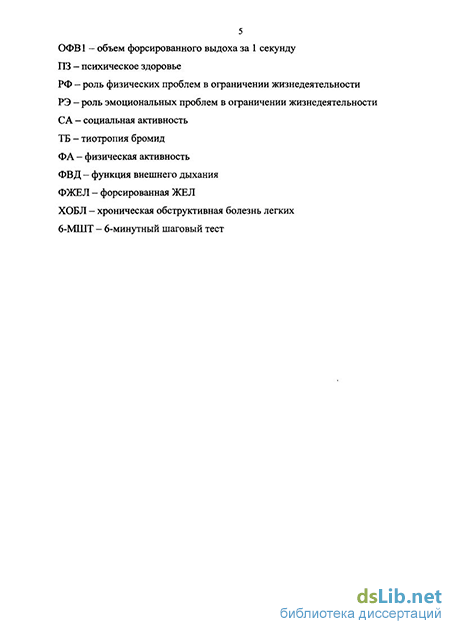 5

ОФВ1 – объем форсированного выдоха за 1 секунду

ПЗ – психическое здоровье

РФ – роль физических проблем в ограничении жизнедеятельности

РЭ – роль эмоциональных проблем в ограничении жизнедеятельности

СА – социальная активность

ТБ – тиотропия бромид

ФА – физическая активность

ФВД – функция внешнего дыхания

ФЖЕЛ – форсированная ЖЕЛ

ХОБЛ – хроническая обструктивная болезнь легких

6-МШТ – 6-минутный шаговый тест

dsLib.net
библиотека диссертаций